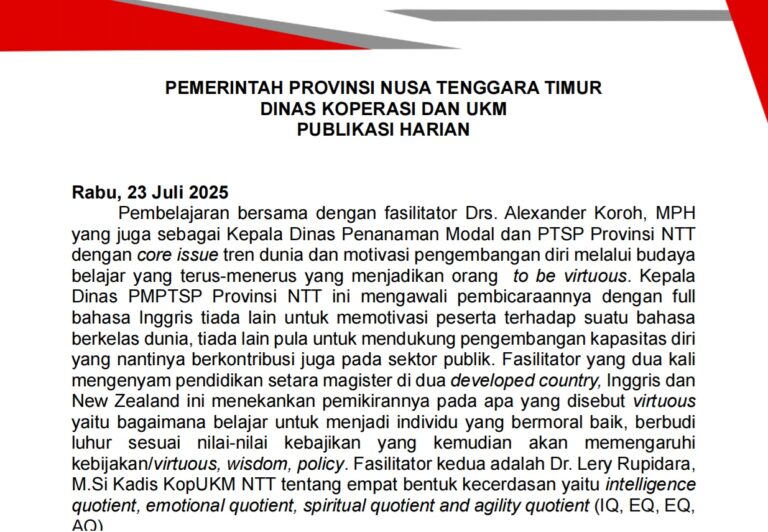 PEMERINTAH PROVINSI NUSA TENGGARA TIMUR
DINAS KOPERASI DAN UKM
PUBLIKASI HARIAN

Rabu, 23 Juli 2025
Pembelajaran bersama dengan fasilitator Drs. Alexander Koroh, MPH yang juga sebagai Kepala Dinas Penanaman Modal dan PTSP Provinsi NTT dengan core issue tren dunia dan motivasi pengembangan diri melalui budaya belajar yang terus-menerus yang menjadikan orang to be virtuous. Kepala Dinas PMPTSP Provinsi NTT ini mengawali pembicaraannya dengan full bahasa Inggris tiada lain untuk memotivasi peserta terhadap suatu bahasa berkelas dunia, tiada lain pula untuk mendukung pengembangan kapasitas diri yang nantinya berkontribusi juga pada sektor publik. Fasilitator yang dua kali mengenyam pendidikan setara magister di dua developed country, Inggris dan New Zealand ini menekankan pemikirannya pada apa yang disebut virtuous yaitu bagaimana belajar untuk menjadi individu yang bermoral baik, berbudi luhur sesuai nilai-nilai kebajikan yang kemudian akan memengaruhi kebijakan/virtuous, wisdom, policy. Fasilitator kedua adalah Dr. Lery Rupidara, M.Si Kadis KopUKM NTT tentang empat bentuk kecerdasan yaitu intelligence quotient, emotional quotient, spiritual quotient and agility quotient (IQ, EQ, EQ, AQ)